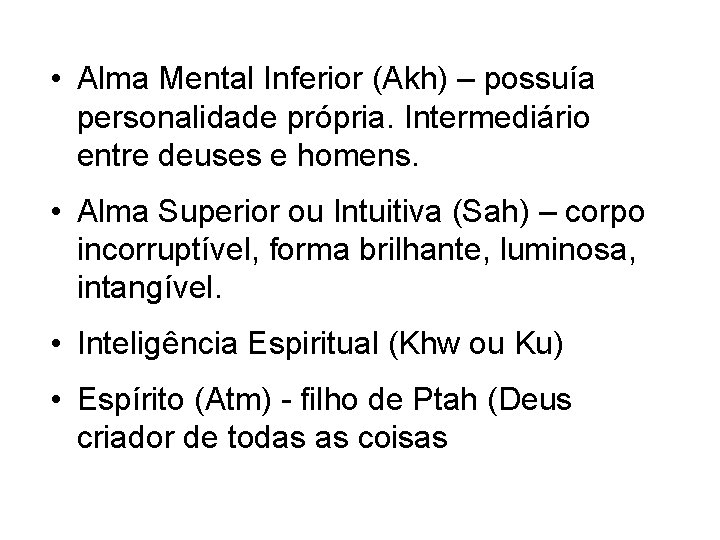 • Alma Mental Inferior (Akh) – possuía personalidade própria. Intermediário entre deuses e homens.

• Alma Superior ou Intuitiva (Sah) – corpo incorruptível, forma brilhante, luminosa, intangível.

• Inteligência Espiritual (Khw ou Ku)

• Espírito (Atm) - filho de Ptah (Deus criador de todas as coisas